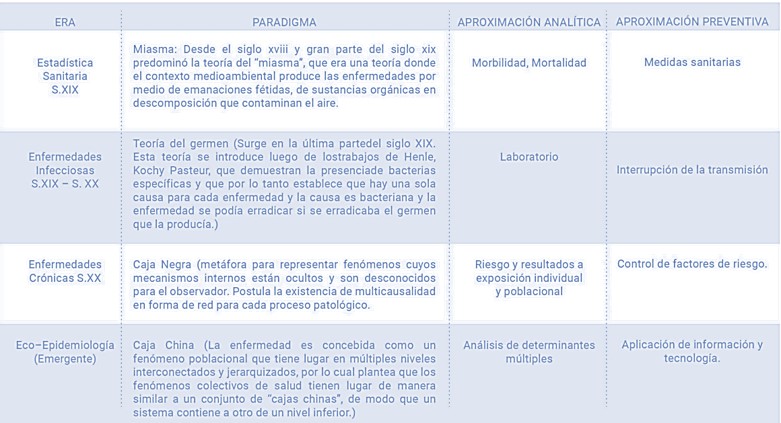 | ERA | PARADIGMA | APROXIMACIÓN ANALÍTICA | APROXIMACIÓN PREVENTIVA |
|---|---|---|---|
| Estadística Sanitaria S.XIX | Miasma: Desde el siglo xviii y gran parte del siglo xix predominó la teoría del "miasma", que era una teoría donde el contexto medioambiental produce las enfermedades por medio de emanaciones fétidas, de sustancias orgánicas en descomposición que contaminan el aire. | Morbilidad, Mortalidad | Medidas sanitarias |
| Enfermedades Infecciosas S.XIX – S. XX | Teoría del germen (Surge en la última partedel siglo XIX. Esta teoría se introduce luego de lostrabajos de Henle, Kochy Pasteur, que demuestran la presenciade bacterias específicas y que por lo tanto establece que hay una sola causa para cada enfermedad y la causa es bacteriana y la enfermedad se podía erradicar si se erradicaba el germen que la producía.) | Laboratorio | Interrupción de la transmisión |
| Enfermedades Crónicas S.XX | Caja Negra (metáfora para representar fenómenos cuyos mecanismos internos están ocultos y son desconocidos para el observador. Postula la existencia de multicausalidad en forma de red para cada proceso patológico. | Riesgo y resultados a exposición individual y poblacional | Control de factores de riesgo. |
| Eco–Epidemiología (Emergente) | Caja China (La enfermedad es concebida como un fenómeno poblacional que tiene lugar en múltiples niveles interconectados y jerarquizados, por lo cual plantea que los fenómenos colectivos de salud tienen lugar de manera similar a un conjunto de "cajas chinas", de modo que un sistema contiene a otro de un nivel inferior.) | Análisis de determinantes múltiples | Aplicación de información y tecnología. |